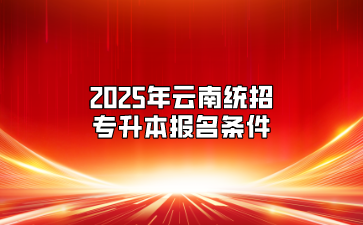 2025年云南统招
专升本报名条件